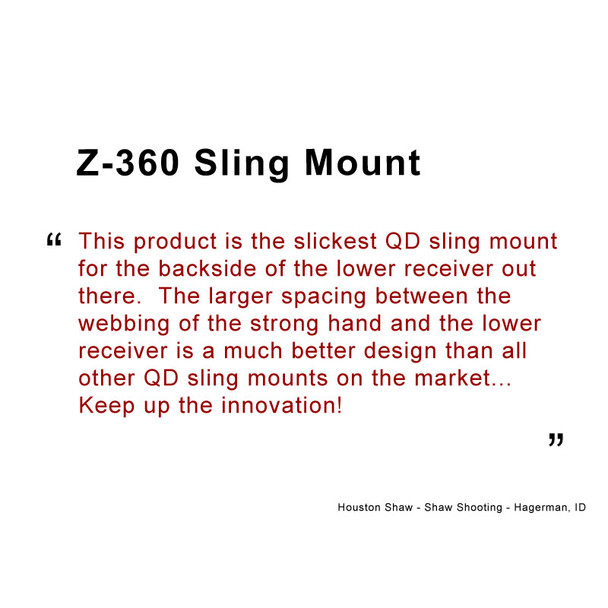 Z-360 Sling Mount

“ This product is the slickest QD sling mount for the backside of the lower receiver out there. The larger spacing between the webbing of the strong hand and the lower receiver is a much better design than all other QD sling mounts on the market... Keep up the innovation! ”

Houston Shaw - Shaw Shooting - Hagerman, ID